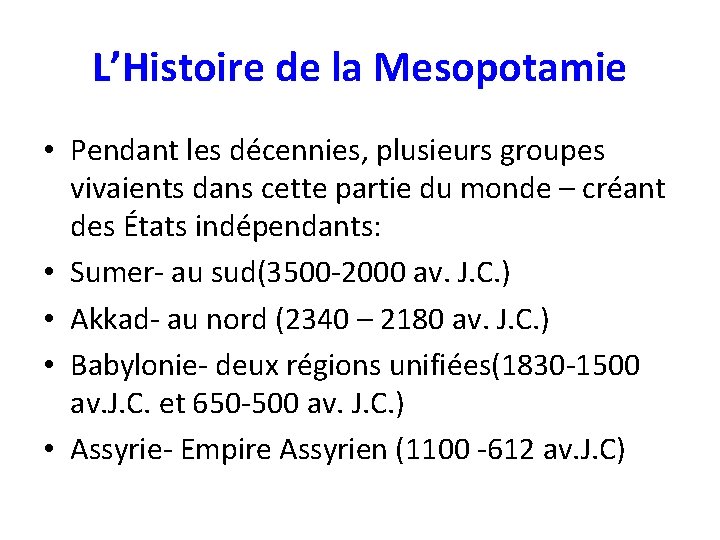 L’Histoire de la Mesopotamie

• Pendant les décennies, plusieurs groupes vivaients dans cette partie du monde – créant des États indépendants:

• Sumer- au sud(3500-2000 av. J.C.)

• Akkad- au nord (2340 – 2180 av. J.C.)

• Babylonie- deux régions unifiées(1830-1500 av.J.C. et 650-500 av. J.C.)

• Assyrie- Empire Assyrien (1100 -612 av.J.C)